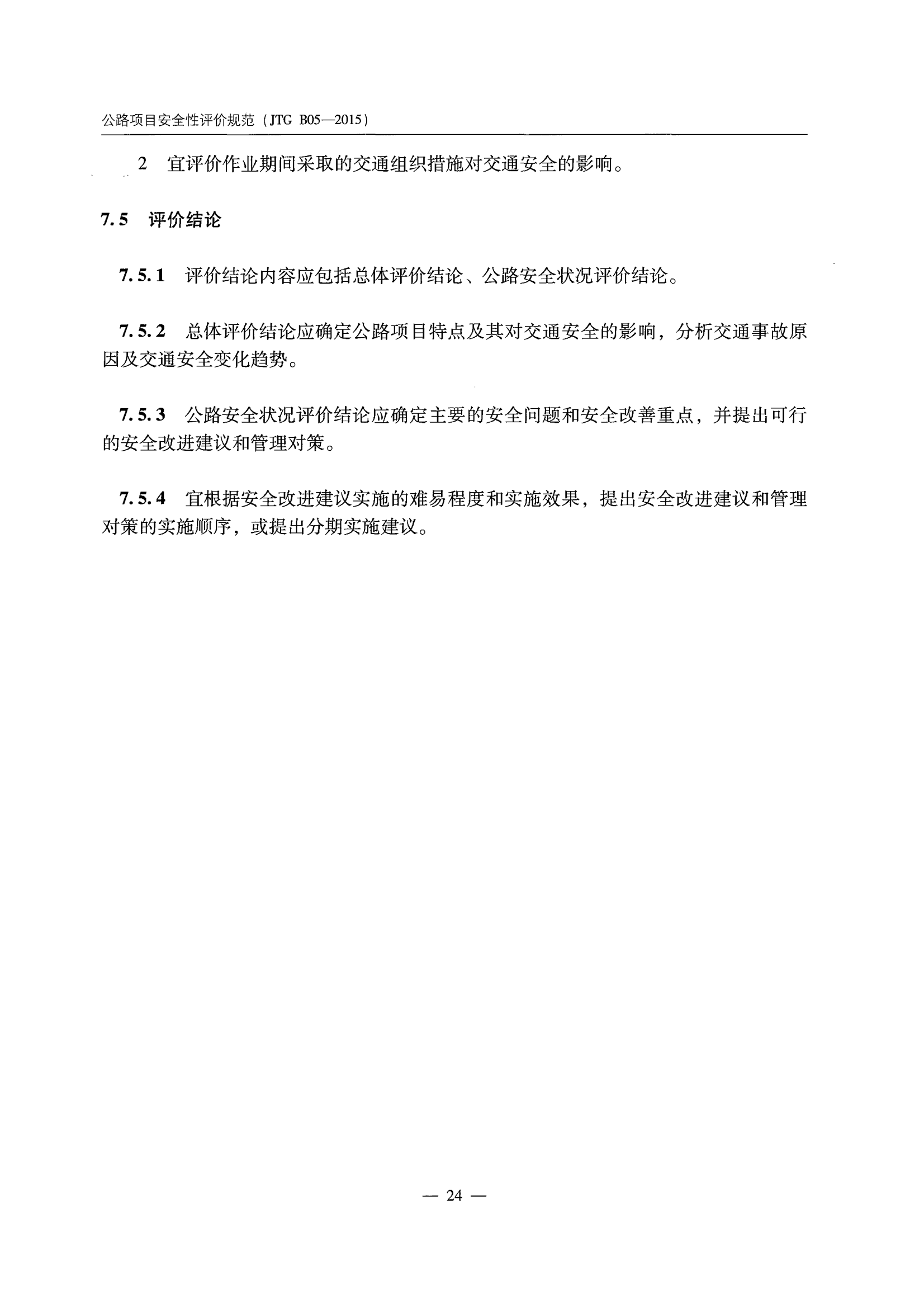 公路项目安全性评价规范（JTG B05—2015）

2　宜评价作业期间采取的交通组织措施对交通安全的影响。

7.5　评价结论

7.5.1　评价结论内容应包括总体评价结论、公路安全状况评价结论。

7.5.2　总体评价结论应确定公路项目特点及其对交通安全的影响，分析交通事故原因及交通安全变化趋势。

7.5.3　公路安全状况评价结论应确定主要的安全问题和安全改善重点，并提出可行的安全改进建议和管理对策。

7.5.4　宜根据安全改进建议实施的难易程度和实施效果，提出安全改进建议和管理对策的实施顺序，或提出分期实施建议。

— 24 —